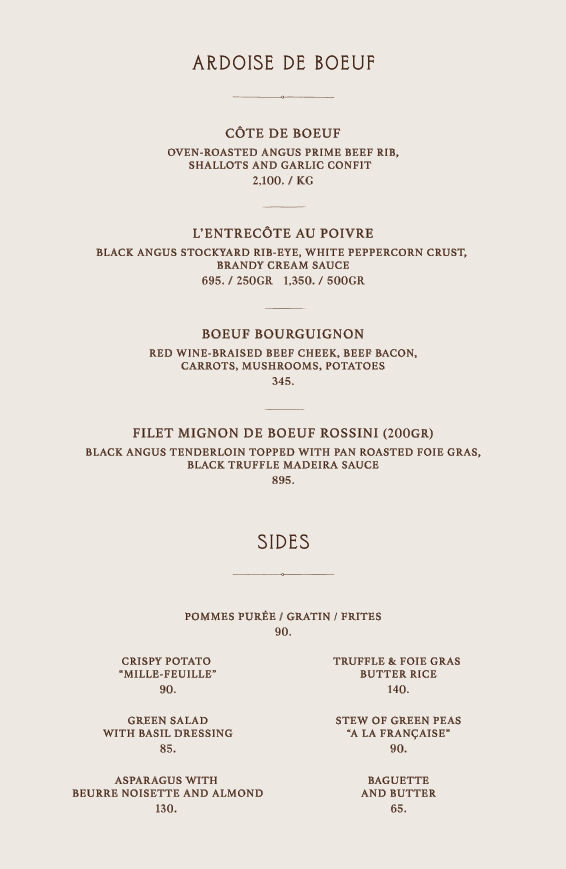 ARDOISE DE BOEUF

CÔTE DE BOEUF
OVEN-ROASTED ANGUS PRIME BEEF RIB, SHALLOTS AND GARLIC CONFIT
2,100. / KG

L'ENTRECÔTE AU POIVRE
BLACK ANGUS STOCKYARD RIB-EYE, WHITE PEPPERCORN CRUST, BRANDY CREAM SAUCE
695. / 250GR 1,350. / 500GR

BOEUF BOURGUIGNON
RED WINE-BRAISED BEEF CHEEK, BEEF BACON, CARROTS, MUSHROOMS, POTATOES
345.

FILET MIGNON DE BOEUF ROSSINI (200GR)
BLACK ANGUS TENDERLOIN TOPPED WITH PAN ROASTED FOIE GRAS, BLACK TRUFFLE MADEIRA SAUCE
895.

SIDES

POMMES PURÉE / GRATIN / FRITES
90.

CRISPY POTATO "MILLE-FEUILLE"
90.

GREEN SALAD WITH BASIL DRESSING
85.

ASPARAGUS WITH BEURRE NOISETTE AND ALMOND
130.

TRUFFLE & FOIE GRAS BUTTER RICE
140.

STEW OF GREEN PEAS "A LA FRANÇAISE"
90.

BAGUETTE AND BUTTER
65.